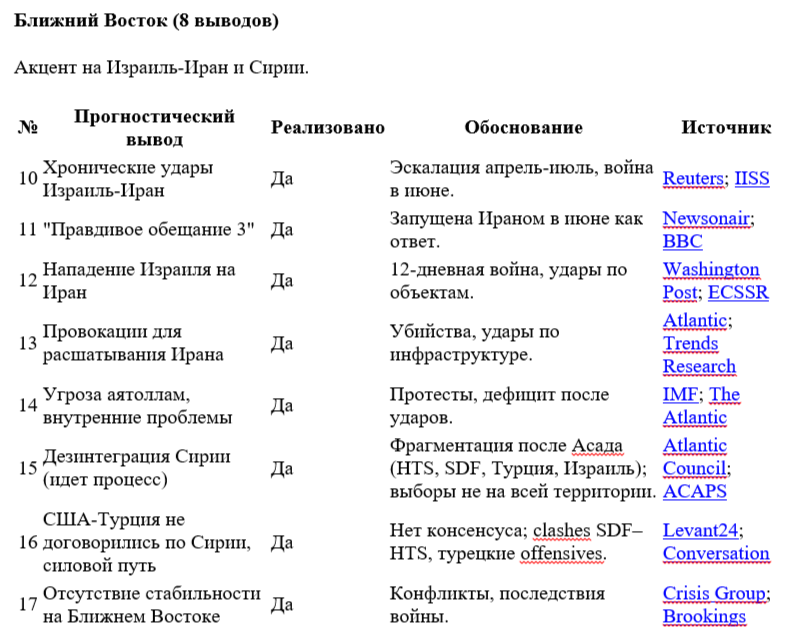 **Ближний Восток (8 выводов)**

Акцент на Израиль-Иран и Сирии.

| № | Прогностический вывод | Реализовано | Обоснование | Источник |
|---|---|---|---|---|
| 10 | Хронические удары Израиль-Иран | Да | Эскалация апрель-июль, война в июне. | Reuters; IISS |
| 11 | "Правдивое обещание 3" | Да | Запущена Ираном в июне как ответ. | Newsonair; BBC |
| 12 | Нападение Израиля на Иран | Да | 12-дневная война, удары по объектам. | Washington Post; ECSSR |
| 13 | Провокации для расшатывания Ирана | Да | Убийства, удары по инфраструктуре. | Atlantic; Trends Research |
| 14 | Угроза аятоллам, внутренние проблемы | Да | Протесты, дефицит после ударов. | IMF; The Atlantic |
| 15 | Дезинтеграция Сирии (идет процесс) | Да | Фрагментация после Асада (HTS, SDF, Турция, Израиль); выборы не на всей территории. | Atlantic Council; ACAPS |
| 16 | США-Турция не договорились по Сирии, силовой путь | Да | Нет консенсуса; clashes SDF–HTS, турецкие offensives. | Levant24; Conversation |
| 17 | Отсутствие стабильности на Ближнем Востоке | Да | Конфликты, последствия войны. | Crisis Group; Brookings |